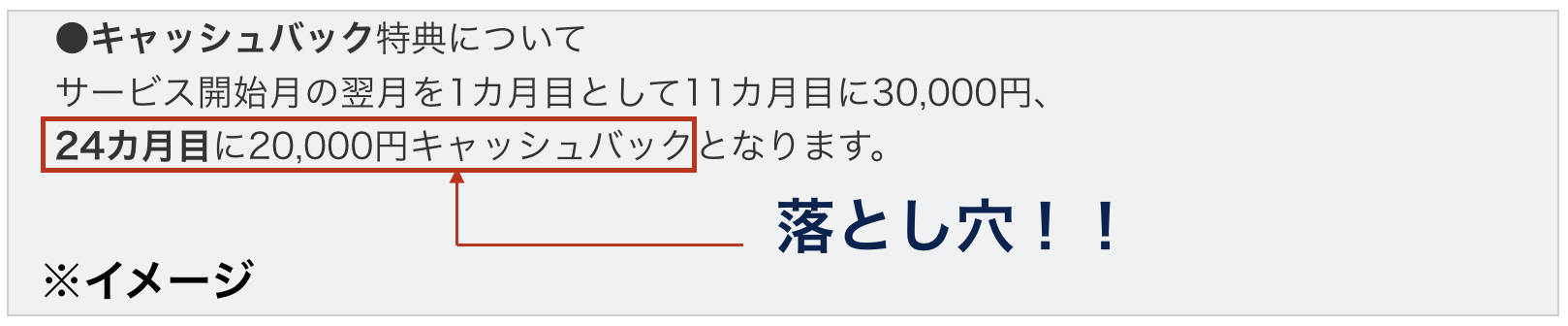 ●キャッシュバック特典について
サービス開始月の翌月を1カ月目として11カ月目に30,000円、
24カ月目に20,000円キャッシュバックとなります。

落とし穴！！

※イメージ